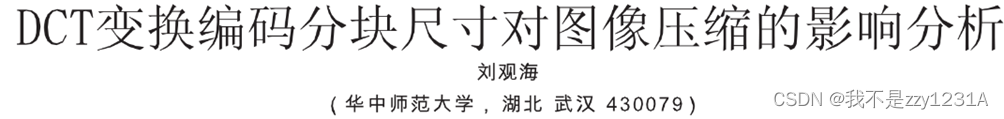 DCT变换编码分块尺寸对图像压缩的影响分析

刘观海

（华中师范大学，湖北 武汉 430079）

CSDN @我不是zzy1231A